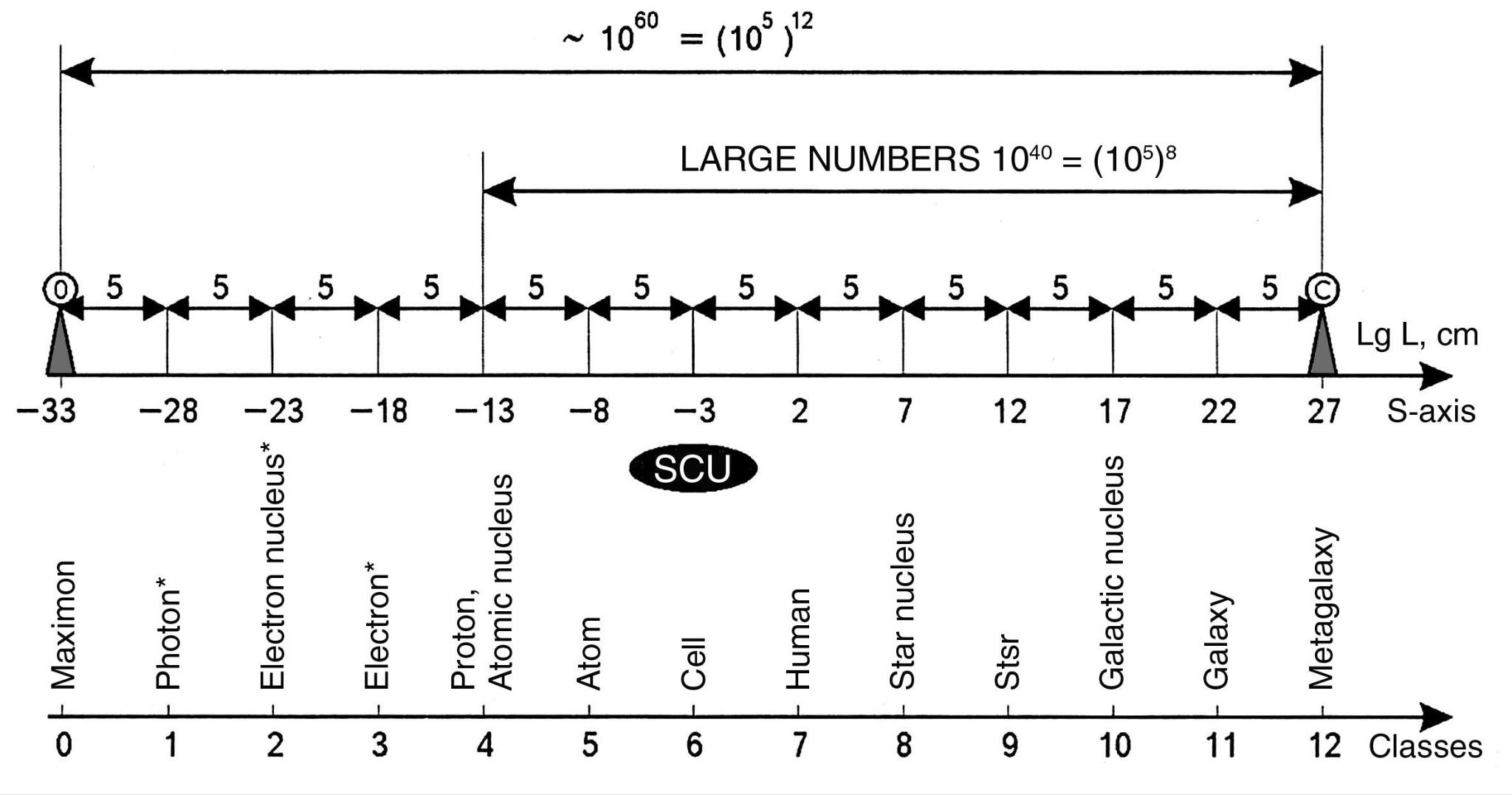 $\sim 10^{60} = (10^5)^{12}$

LARGE NUMBERS $10^{40} = (10^5)^8$

O 5 5 5 5 5 5 5 5 5 5 5 5 C

Lg L, cm

−33 −28 −23 −18 −13 −8 −3 2 7 12 17 22 27 S-axis

SCU

Maximon
Photon*
Electron nucleus*
Electron*
Proton, Atomic nucleus
Atom
Cell
Human
Star nucleus
Stsr
Galactic nucleus
Galaxy
Metagalaxy

0 1 2 3 4 5 6 7 8 9 10 11 12 Classes